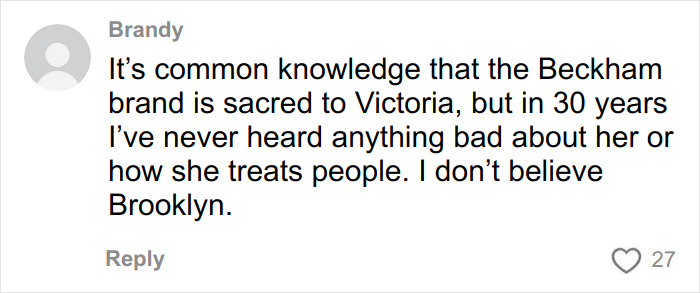 Brandy

It’s common knowledge that the Beckham brand is sacred to Victoria, but in 30 years I’ve never heard anything bad about her or how she treats people. I don’t believe Brooklyn.

Reply

27